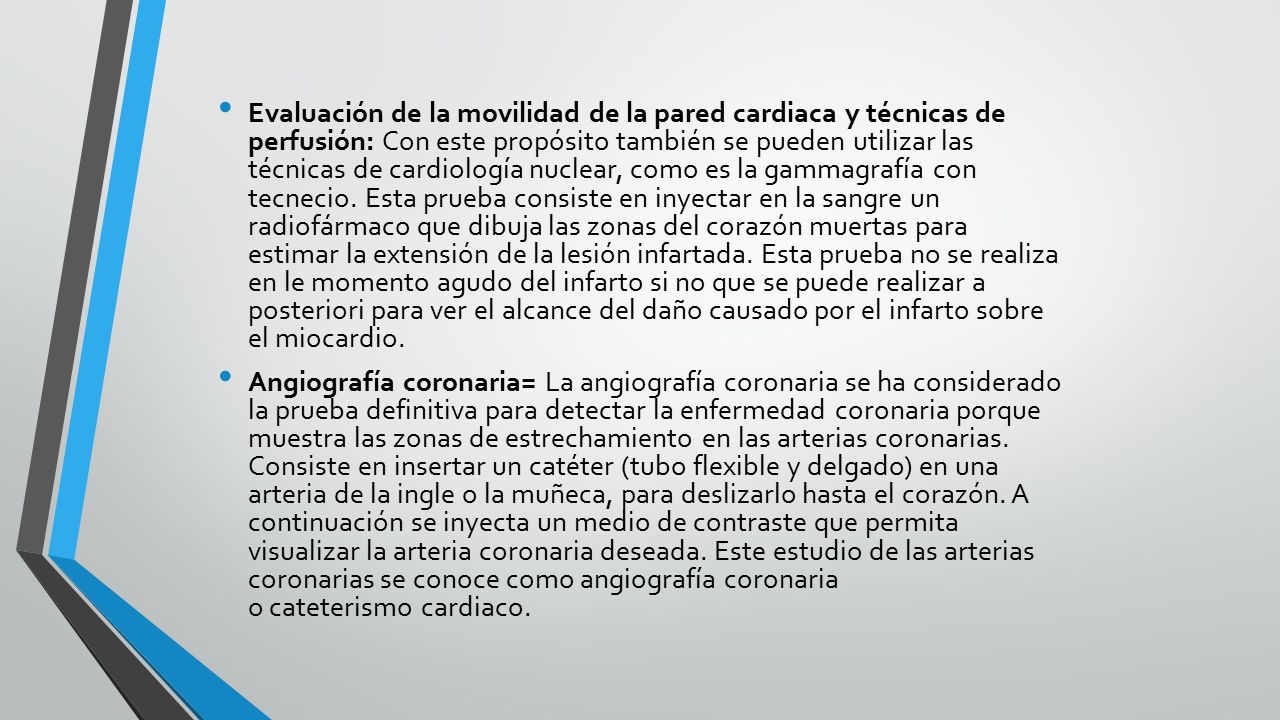 • Evaluación de la movilidad de la pared cardiaca y técnicas de perfusión: Con este propósito también se pueden utilizar las técnicas de cardiología nuclear, como es la gammagrafía con tecnecio. Esta prueba consiste en inyectar en la sangre un radiofármaco que dibuja las zonas del corazón muertas para estimar la extensión de la lesión infartada. Esta prueba no se realiza en le momento agudo del infarto si no que se puede realizar a posteriori para ver el alcance del daño causado por el infarto sobre el miocardio.

• Angiografía coronaria= La angiografía coronaria se ha considerado la prueba definitiva para detectar la enfermedad coronaria porque muestra las zonas de estrechamiento en las arterias coronarias. Consiste en insertar un catéter (tubo flexible y delgado) en una arteria de la ingle o la muñeca, para deslizarlo hasta el corazón. A continuación se inyecta un medio de contraste que permita visualizar la arteria coronaria deseada. Este estudio de las arterias coronarias se conoce como angiografía coronaria o cateterismo cardiaco.